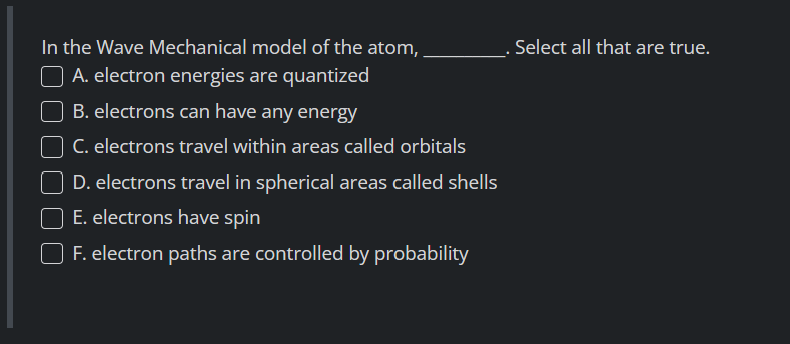 In the Wave Mechanical model of the atom, ________. Select all that are true.

A. electron energies are quantized

B. electrons can have any energy

C. electrons travel within areas called orbitals

D. electrons travel in spherical areas called shells

E. electrons have spin

F. electron paths are controlled by probability